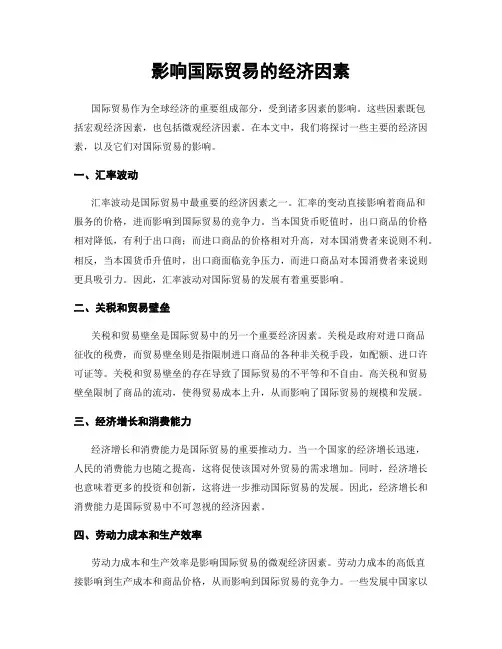 影响国际贸易的经济因素

国际贸易作为全球经济的重要组成部分，受到诸多因素的影响。这些因素既包括宏观经济因素，也包括微观经济因素。在本文中，我们将探讨一些主要的经济因素，以及它们对国际贸易的影响。

一、汇率波动

汇率波动是国际贸易中最重要的经济因素之一。汇率的变动直接影响着商品和服务的价格，进而影响到国际贸易的竞争力。当本国货币贬值时，出口商品的价格相对降低，有利于出口商；而进口商品的价格相对升高，对本国消费者来说则不利。相反，当本国货币升值时，出口商面临竞争压力，而进口商品对本国消费者来说则更具吸引力。因此，汇率波动对国际贸易的发展有着重要影响。

二、关税和贸易壁垒

关税和贸易壁垒是国际贸易中的另一个重要经济因素。关税是政府对进口商品征收的税费，而贸易壁垒则是指限制进口商品的各种非关税手段，如配额、进口许可证等。关税和贸易壁垒的存在导致了国际贸易的不平等和不自由。高关税和贸易壁垒限制了商品的流动，使得贸易成本上升，从而影响了国际贸易的规模和发展。

三、经济增长和消费能力

经济增长和消费能力是国际贸易的重要推动力。当一个国家的经济增长迅速，人民的消费能力也随之提高，这将促使该国对外贸易的需求增加。同时，经济增长也意味着更多的投资和创新，这将进一步推动国际贸易的发展。因此，经济增长和消费能力是国际贸易中不可忽视的经济因素。

四、劳动力成本和生产效率

劳动力成本和生产效率是影响国际贸易的微观经济因素。劳动力成本的高低直接影响到生产成本和商品价格，从而影响到国际贸易的竞争力。一些发展中国家以